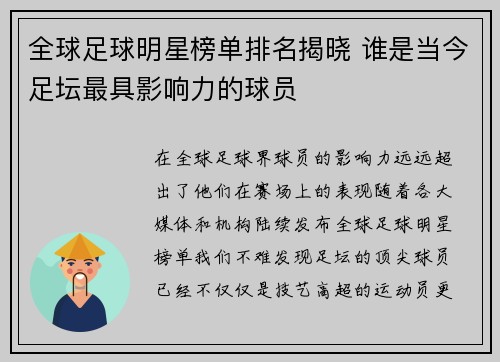 全球足球明星榜单排名揭晓 谁是当今足坛最具影响力的球员

在全球足球界球员的影响力远远超出了他们在赛场上的表现随着各大媒体和机构陆续发布全球足球明星榜单我们不难发现足坛的顶尖球员已经不仅仅是技艺高超的运动员更